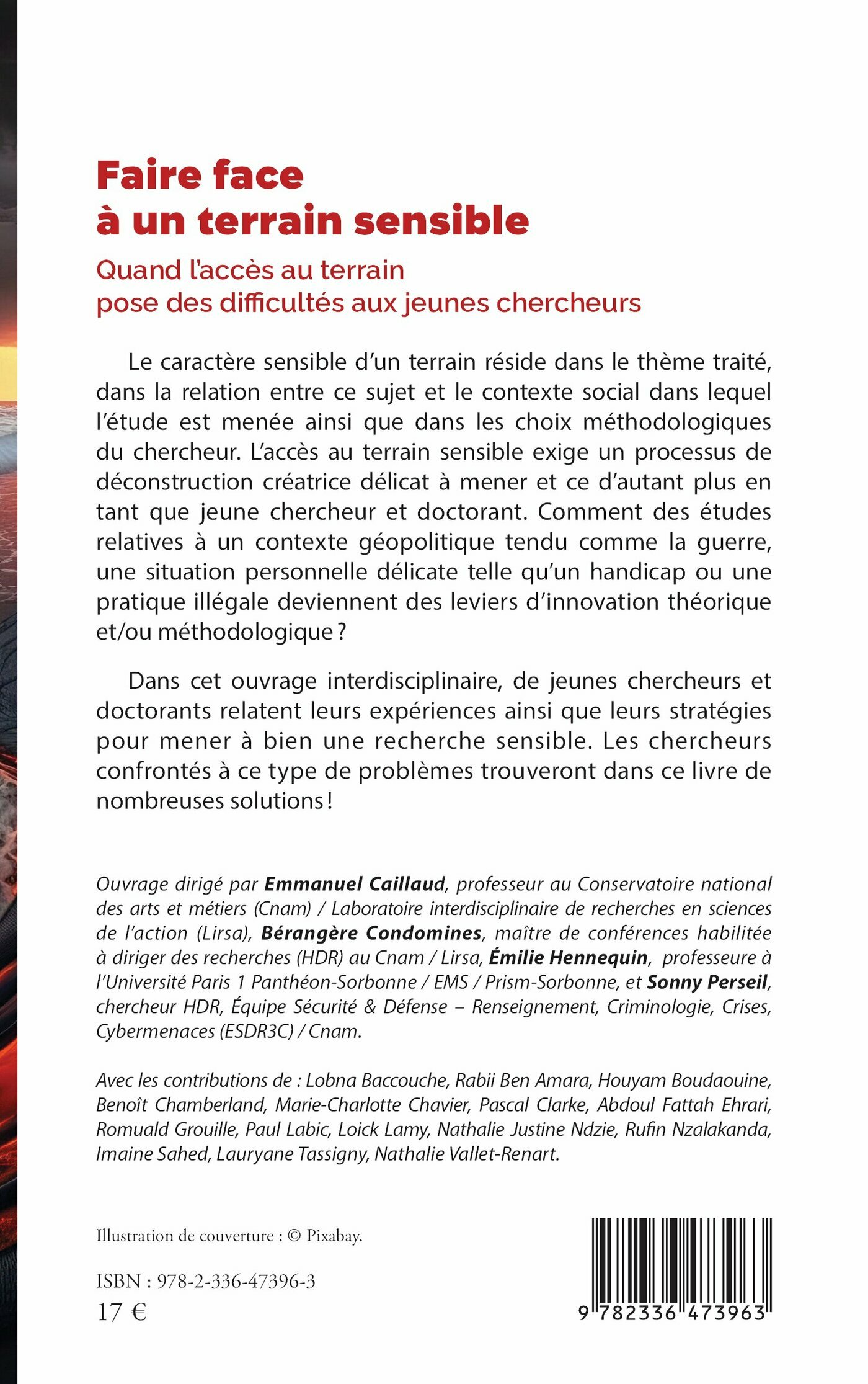 Faire face à un terrain sensible

Quand l'accès au terrain pose des difficultés aux jeunes chercheurs

Le caractère sensible d'un terrain réside dans le thème traité, dans la relation entre ce sujet et le contexte social dans lequel l'étude est menée ainsi que dans les choix méthodologiques du chercheur. L'accès au terrain sensible exige un processus de déconstruction créatrice délicat à mener et ce d'autant plus en tant que jeune chercheur et doctorant. Comment des études relatives à un contexte géopolitique tendu comme la guerre, une situation personnelle délicate telle qu'un handicap ou une pratique illégale deviennent des leviers d'innovation théorique et/ou méthodologique ?

Dans cet ouvrage interdisciplinaire, de jeunes chercheurs et doctorants relatent leurs expériences ainsi que leurs stratégies pour mener à bien une recherche sensible. Les chercheurs confrontés à ce type de problèmes trouveront dans ce livre de nombreuses solutions !

Ouvrage dirigé par Emmanuel Caillaud, professeur au Conservatoire national des arts et métiers (Cnam) / Laboratoire interdisciplinaire de recherches en sciences de l'action (Lirsa), Bérangère Condomines, maître de conférences habilitée à diriger des recherches (HDR) au Cnam / Lirsa, Émilie Hennequin, professeure à l'Université Paris 1 Panthéon-Sorbonne / EMS / Prism-Sorbonne, et Sonny Perseil, chercheur HDR, Équipe Sécurité & Défense – Renseignement, Criminologie, Crises, Cybermenaces (ESDR3C) / Cnam.

Avec les contributions de : Lobna Baccouche, Rabii Ben Amara, Houyam Boudaouine, Benoît Chamberland, Marie-Charlotte Chavier, Pascal Clarke, Abdoul Fattah Ehrari, Romuald Grouille, Paul Labic, Loick Lamy, Nathalie Justine Ndzie, Rufin Nzalakanda, Imaine Sahed, Lauryane Tassigny, Nathalie Vallet-Renart.

Illustration de couverture : © Pixabay.

ISBN : 978-2-336-47396-3
17 €

9 782336 473963